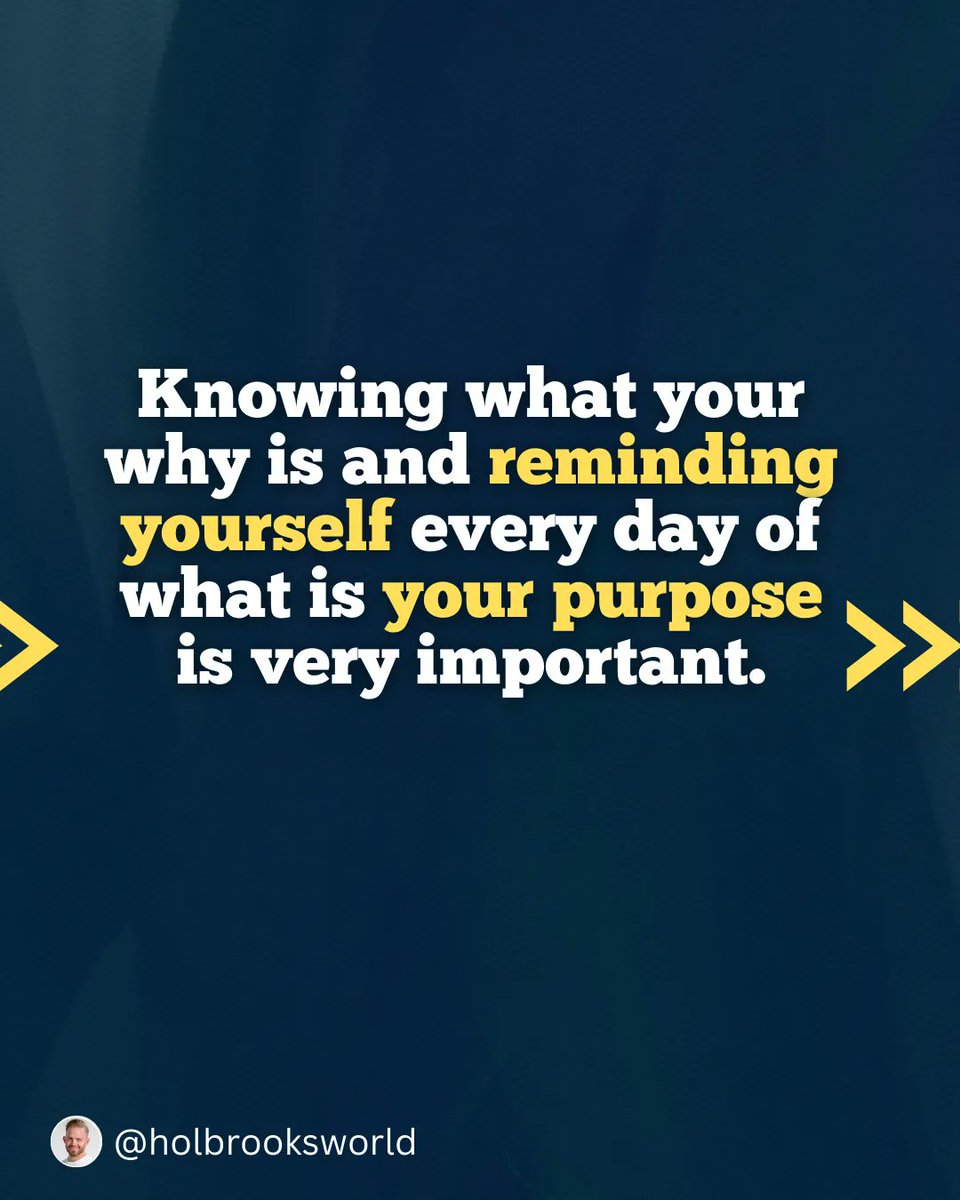 Knowing what your why is and reminding yourself every day of what is your purpose is very important.

@holbrooksworld